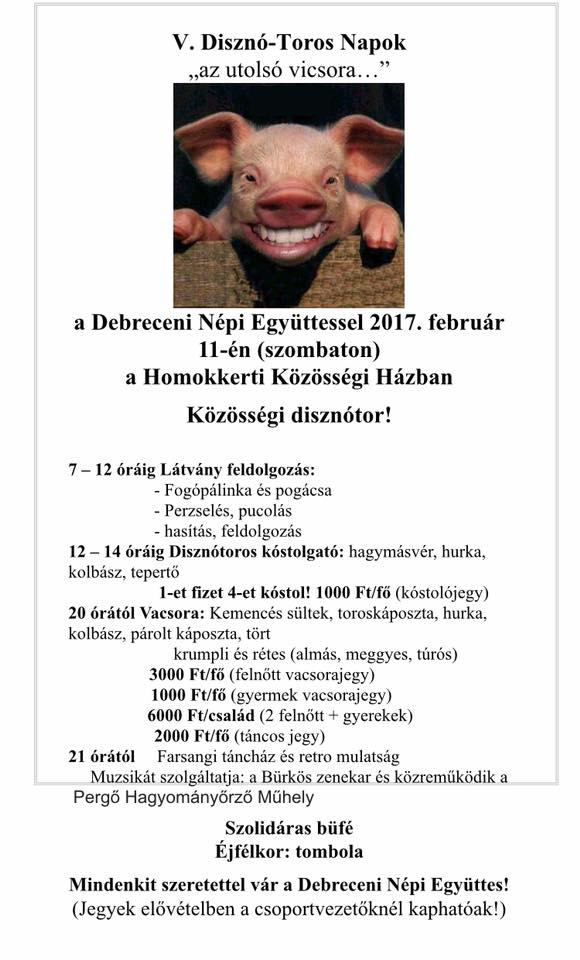 V. Disznó-Toros Napok
„az utolsó vicsora…”

a Debreceni Népi Együttessel 2017. február 11-én (szombaton) a Homokkerti Közösségi Házban

Közösségi disznótor!

7 – 12 óráig Látvány feldolgozás:
- Fogópálinka és pogácsa
- Perzselés, pucolás
- hasítás, feldolgozás
12 – 14 óráig Disznótoros kóstolgató: hagymásvér, hurka, kolbász, tepertő
1-et fizet 4-et kóstol! 1000 Ft/fő (kóstolójegy)
20 órától Vacsora: Kemencés sültek, toroskáposzta, hurka, kolbász, párolt káposzta, tört krumpli és rétes (almás, meggyes, túrós)
3000 Ft/fő (felnőtt vacsorajegy)
1000 Ft/fő (gyermek vacsorajegy)
6000 Ft/család (2 felnőtt + gyerekek)
2000 Ft/fő (táncos jegy)
21 órától Farsangi táncház és retro mulatság
Muzsikát szolgáltatja: a Bürkös zenekar és közreműködik a Pergő Hagyományőrző Műhely

Szolidáras büfé
Éjfélkor: tombola

Mindenkit szeretettel vár a Debreceni Népi Együttes!
(Jegyek elővételben a csoportvezetőknél kaphatóak!)